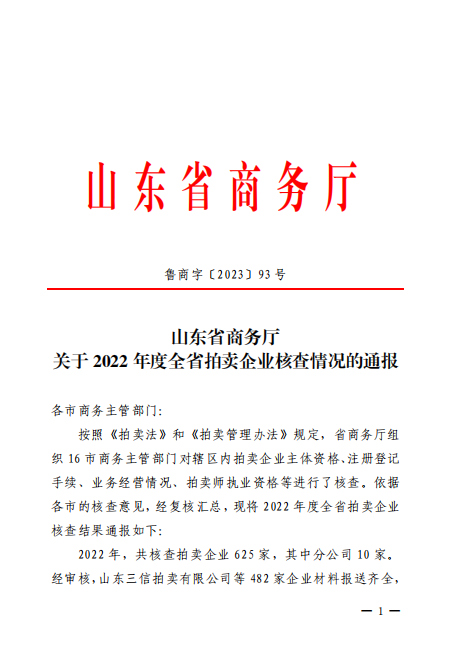 山东省商务厅

鲁商字〔2023〕93号

山东省商务厅
关于2022年度全省拍卖企业核查情况的通报

各市商务主管部门:

按照《拍卖法》和《拍卖管理办法》规定，省商务厅组织16市商务主管部门对辖区内拍卖企业主体资格、注册登记手续、业务经营情况、拍卖师执业资格等进行了核查。依据各市的核查意见，经复核汇总，现将2022年度全省拍卖企业核查结果通报如下:

2022年，共核查拍卖企业625家，其中分公司10家。经审核，山东三信拍卖有限公司等482家企业材料报送齐全，

— 1 —